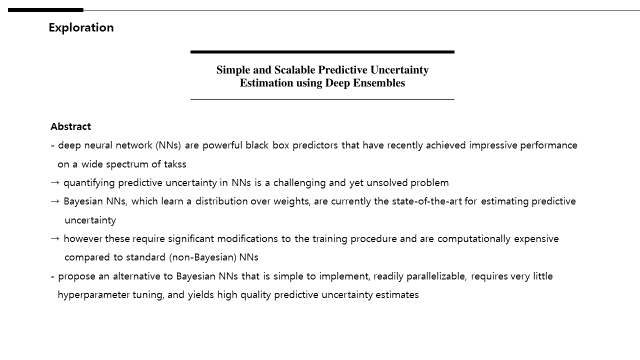 Exploration

Simple and Scalable Predictive Uncertainty Estimation using Deep Ensembles

Abstract

- deep neural network (NNs) are powerful black box predictors that have recently achieved impressive performance on a wide spectrum of takss

→ quantifying predictive uncertainty in NNs is a challenging and yet unsolved problem

→ Bayesian NNs, which learn a distribution over weights, are currently the state-of-the-art for estimating predictive uncertainty

→ however these require significant modifications to the training procedure and are computationally expensive compared to standard (non-Bayesian) NNs

- propose an alternative to Bayesian NNs that is simple to implement, readily parallelizable, requires very little hyperparameter tuning, and yields high quality predictive uncertainty estimates